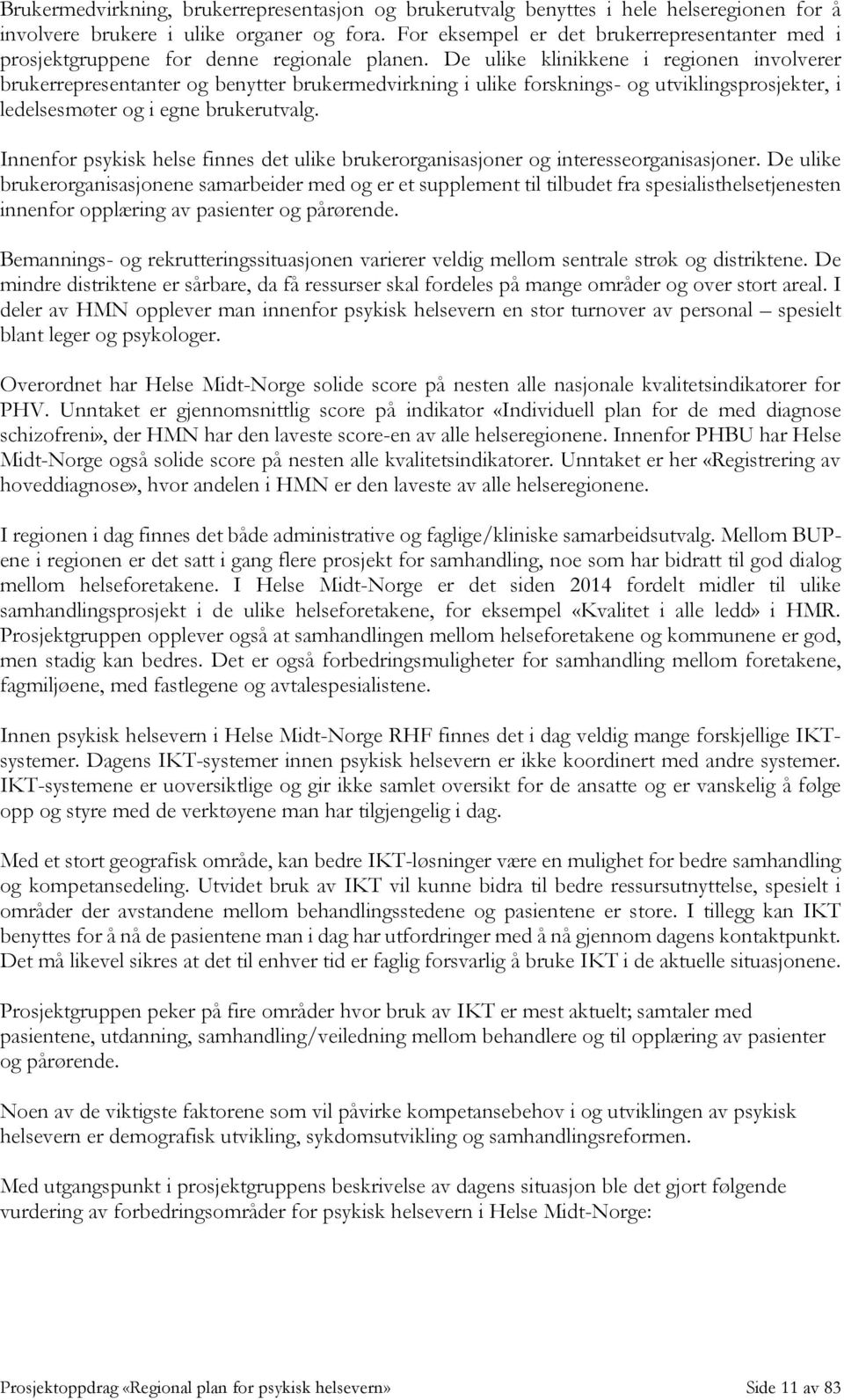 Brukermedvirkning, brukerrepresentasjon og brukerutvalg benyttes i hele helseregionen for å involvere brukere i ulike organer og fora. For eksempel er det brukerrepresentanter med i prosjektgruppene for denne regionale planen. De ulike klinikkene i regionen involverer brukerrepresentanter og benytter brukermedvirkning i ulike forsknings- og utviklingsprosjekter, i ledelsesmøter og i egne brukerutvalg.

Innenfor psykisk helse finnes det ulike brukerorganisasjoner og interesseorganisasjoner. De ulike brukerorganisasjonene samarbeider med og er et supplement til tilbudet fra spesialisthelsetjenesten innenfor opplæring av pasienter og pårørende.

Bemannings- og rekrutteringssituasjonen varierer veldig mellom sentrale strøk og distriktene. De mindre distriktene er sårbare, da få ressurser skal fordeles på mange områder og over stort areal. I deler av HMN opplever man innenfor psykisk helsevern en stor turnover av personal – spesielt blant leger og psykologer.

Overordnet har Helse Midt-Norge solide score på nesten alle nasjonale kvalitetsindikatorer for PHV. Unntaket er gjennomsnittlig score på indikator «Individuell plan for de med diagnose schizofreni», der HMN har den laveste score-en av alle helseregionene. Innenfor PHBU har Helse Midt-Norge også solide score på nesten alle kvalitetsindikatorer. Unntaket er her «Registrering av hoveddiagnose», hvor andelen i HMN er den laveste av alle helseregionene.

I regionen i dag finnes det både administrative og faglige/kliniske samarbeidsutvalg. Mellom BUP-ene i regionen er det satt i gang flere prosjekt for samhandling, noe som har bidratt til god dialog mellom helseforetakene. I Helse Midt-Norge er det siden 2014 fordelt midler til ulike samhandlingsprosjekt i de ulike helseforetakene, for eksempel «Kvalitet i alle ledd» i HMR. Prosjektgruppen opplever også at samhandlingen mellom helseforetakene og kommunene er god, men stadig kan bedres. Det er også forbedringsmuligheter for samhandling mellom foretakene, fagmiljøene, med fastlegene og avtalespesialistene.

Innen psykisk helsevern i Helse Midt-Norge RHF finnes det i dag veldig mange forskjellige IKT-systemer. Dagens IKT-systemer innen psykisk helsevern er ikke koordinert med andre systemer. IKT-systemene er uoversiktlige og gir ikke samlet oversikt for de ansatte og er vanskelig å følge opp og styre med de verktøyene man har tilgjengelig i dag.

Med et stort geografisk område, kan bedre IKT-løsninger være en mulighet for bedre samhandling og kompetansedeling. Utvidet bruk av IKT vil kunne bidra til bedre ressursutnyttelse, spesielt i områder der avstandene mellom behandlingsstedene og pasientene er store. I tillegg kan IKT benyttes for å nå de pasientene man i dag har utfordringer med å nå gjennom dagens kontaktpunkt. Det må likevel sikres at det til enhver tid er faglig forsvarlig å bruke IKT i de aktuelle situasjonene.

Prosjektgruppen peker på fire områder hvor bruk av IKT er mest aktuelt; samtaler med pasientene, utdanning, samhandling/veiledning mellom behandlere og til opplæring av pasienter og pårørende.

Noen av de viktigste faktorene som vil påvirke kompetansebehov i og utviklingen av psykisk helsevern er demografisk utvikling, sykdomsutvikling og samhandlingsreformen.

Med utgangspunkt i prosjektgruppens beskrivelse av dagens situasjon ble det gjort følgende vurdering av forbedringsområder for psykisk helsevern i Helse Midt-Norge:

Prosjektoppdrag «Regional plan for psykisk helsevern» Side 11 av 83